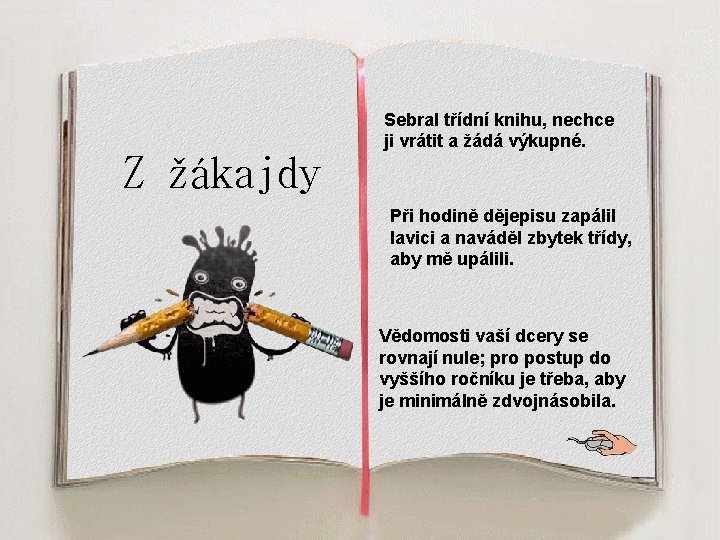 Z žákajdy

Sebral třídní knihu, nechce ji vrátit a žádá výkupné.

Při hodině dějepisu zapálil lavici a naváděl zbytek třídy, aby mě upálili.

Vědomosti vaší dcery se rovnají nule; pro postup do vyššího ročníku je třeba, aby je minimálně zdvojnásobila.